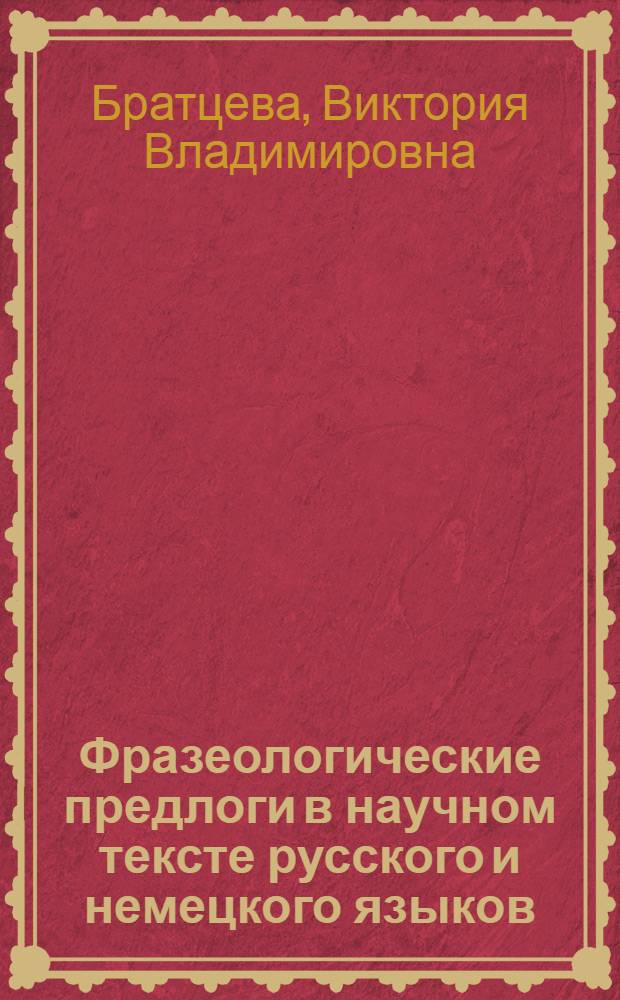 Братцева, Виктория Владимировна

Фразеологические предлоги в научном тексте русского и немецкого языков